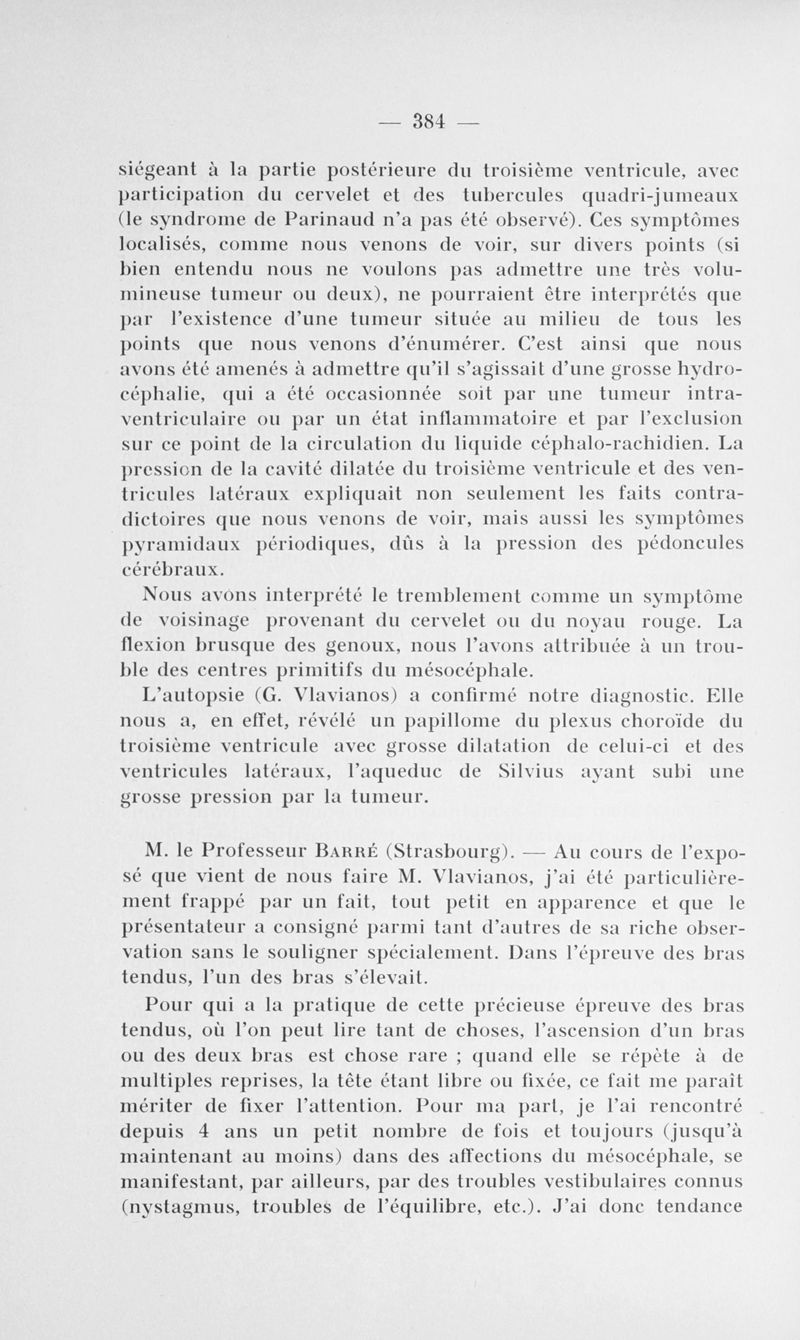 — 384 —

siégeant à la partie postérieure du troisième ventricule, avec participation du cervelet et des tubercules quadri-jumeaux (le syndrome de Parinaud n'a pas été observé). Ces symptômes localisés, comme nous venons de voir, sur divers points (si bien entendu nous ne voulons pas admettre une très volumineuse tumeur ou deux), ne pourraient être interprétés que par l'existence d'une tumeur située au milieu de tous les points que nous venons d'énumérer. C'est ainsi que nous avons été amenés à admettre qu'il s'agissait d'une grosse hydrocéphalie, qui a été occasionnée soit par une tumeur intraventriculaire ou par un état inflammatoire et par l'exclusion sur ce point de la circulation du liquide céphalo-rachidien. La pression de la cavité dilatée du troisième ventricule et des ventricules latéraux expliquait non seulement les faits contradictoires que nous venons de voir, mais aussi les symptômes pyramidaux périodiques, dûs à la pression des pédoncules cérébraux.

Nous avons interprété le tremblement comme un symptôme de voisinage provenant du cervelet ou du noyau rouge. La flexion brusque des genoux, nous l'avons attribuée à un trouble des centres primitifs du mésocéphale.

L'autopsie (G. Vlavianos) a confirmé notre diagnostic. Elle nous a, en effet, révélé un papillome du plexus choroïde du troisième ventricule avec grosse dilatation de celui-ci et des ventricules latéraux, l'aqueduc de Silvius ayant subi une grosse pression par la tumeur.

M. le Professeur Barré (Strasbourg). — Au cours de l'exposé que vient de nous faire M. Vlavianos, j'ai été particulièrement frappé par un fait, tout petit en apparence et que le présentateur a consigné parmi tant d'autres de sa riche observation sans le souligner spécialement. Dans l'épreuve des bras tendus, l'un des bras s'élevait.

Pour qui a la pratique de cette précieuse épreuve des bras tendus, où l'on peut lire tant de choses, l'ascension d'un bras ou des deux bras est chose rare ; quand elle se répète à de multiples reprises, la tête étant libre ou fixée, ce fait me paraît mériter de fixer l'attention. Pour ma part, je l'ai rencontré depuis 4 ans un petit nombre de fois et toujours (jusqu'à maintenant au moins) dans des affections du mésocéphale, se manifestant, par ailleurs, par des troubles vestibulaires connus (nystagmus, troubles de l'équilibre, etc.). J'ai donc tendance